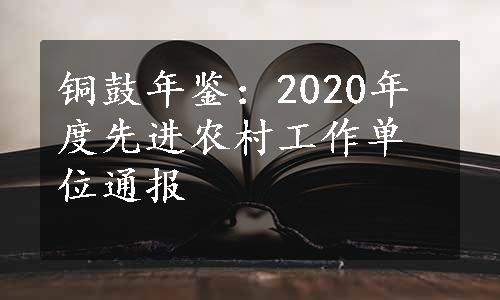 铜鼓年鉴：2020年度先进农村工作单位通报